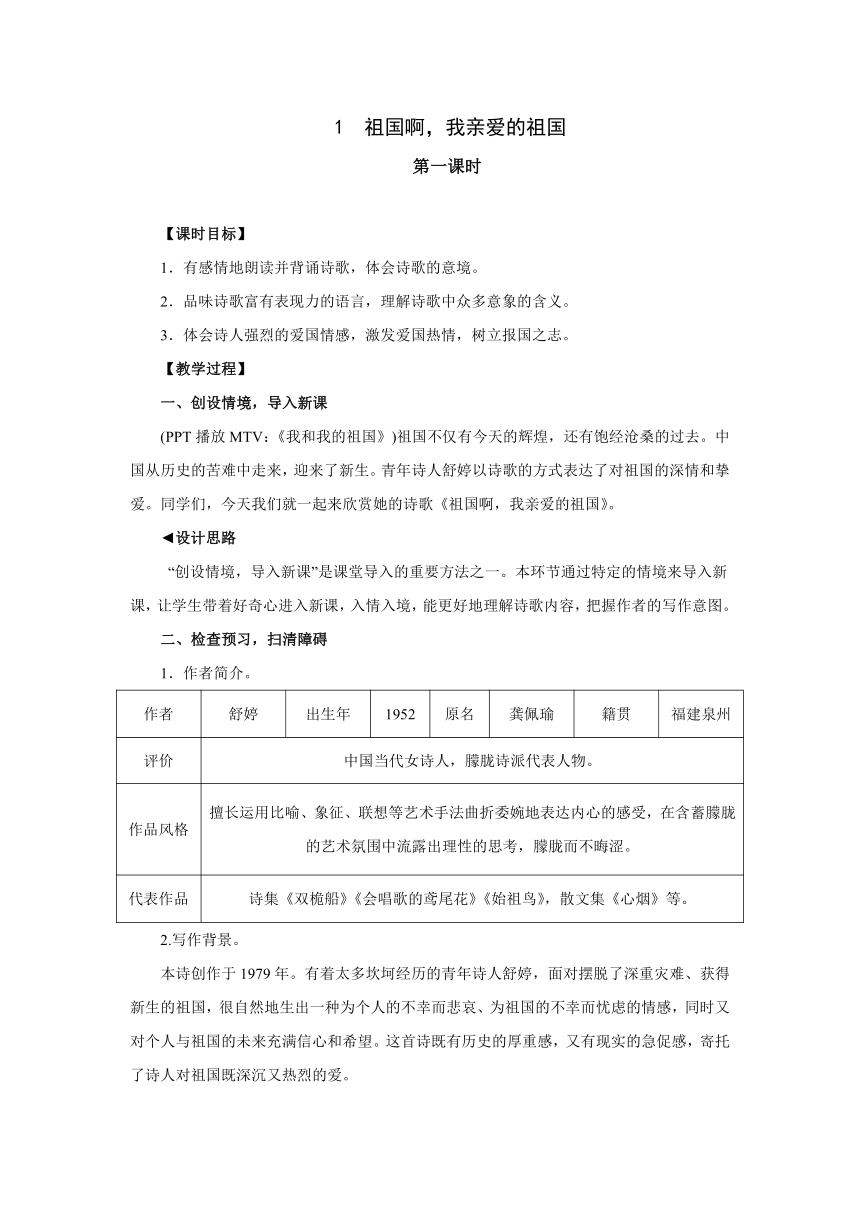 1　祖国啊，我亲爱的祖国

第一课时

【课时目标】

1．有感情地朗读并背诵诗歌，体会诗歌的意境。

2．品味诗歌富有表现力的语言，理解诗歌中众多意象的含义。

3．体会诗人强烈的爱国情感，激发爱国热情，树立报国之志。

【教学过程】

一、创设情境，导入新课

(PPT 播放 MTV：《我和我的祖国》)祖国不仅有今天的辉煌，还有饱经沧桑的过去。中国从历史的苦难中走来，迎来了新生。青年诗人舒婷以诗歌的方式表达了对祖国的深情和挚爱。同学们，今天我们就一起来欣赏她的诗歌《祖国啊，我亲爱的祖国》。

◀设计思路

“创设情境，导入新课”是课堂导入的重要方法之一。本环节通过特定的情境来导入新课，让学生带着好奇心进入新课，入情入境，能更好地理解诗歌内容，把握作者的写作意图。

二、检查预习，扫清障碍

1．作者简介。

| 作者 | 舒婷 | 出生年 | 1952 | 原名 | 龚佩瑜 | 籍贯 | 福建泉州 |
|---|---|---|---|---|---|---|---|
| 评价 | 中国当代女诗人，朦胧诗派代表人物。 | | | | | | |
| 作品风格 | 擅长运用比喻、象征、联想等艺术手法曲折委婉地表达内心的感受，在含蓄朦胧的艺术氛围中流露出理性的思考，朦胧而不晦涩。 | | | | | | |
| 代表作品 | 诗集《双桅船》《会唱歌的鸢尾花》《始祖鸟》，散文集《心烟》等。 | | | | | | |

2.写作背景。

本诗创作于 1979 年。有着太多坎坷经历的青年诗人舒婷，面对摆脱了深重灾难、获得新生的祖国，很自然地生出一种为个人的不幸而悲哀、为祖国的不幸而忧虑的情感，同时又对个人与祖国的未来充满信心和希望。这首诗既有历史的厚重感，又有现实的急促感，寄托了诗人对祖国既深沉又热烈的爱。